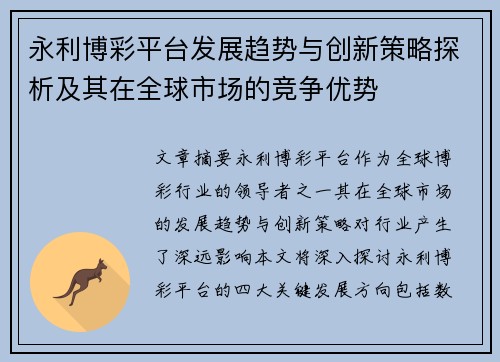 永利博彩平台发展趋势与创新策略探析及其在全球市场的竞争优势

文章摘要永利博彩平台作为全球博彩行业的领导者之一其在全球市场的发展趋势与创新策略对行业产生了深远影响本文将深入探讨永利博彩平台的四大关键发展方向包括数